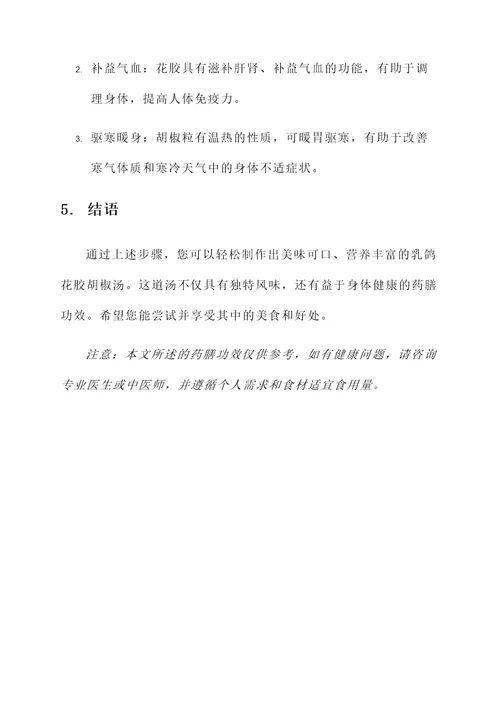 2. 补益气血：花胶具有滋补肝肾、补益气血的功能，有助于调理身体，提高人体免疫力。

3. 驱寒暖身：胡椒粒有温热的性质，可暖胃驱寒，有助于改善寒气体质和寒冷天气中的身体不适症状。

5. 结语

通过上述步骤，您可以轻松制作出美味可口、营养丰富的乳鸽花胶胡椒汤。这道汤不仅具有独特风味，还有益于身体健康的药膳功效。希望您能尝试并享受其中的美食和好处。

注意：本文所述的药膳功效仅供参考，如有健康问题，请咨询专业医生或中医师，并遵循个人需求和食材适宜食用量。